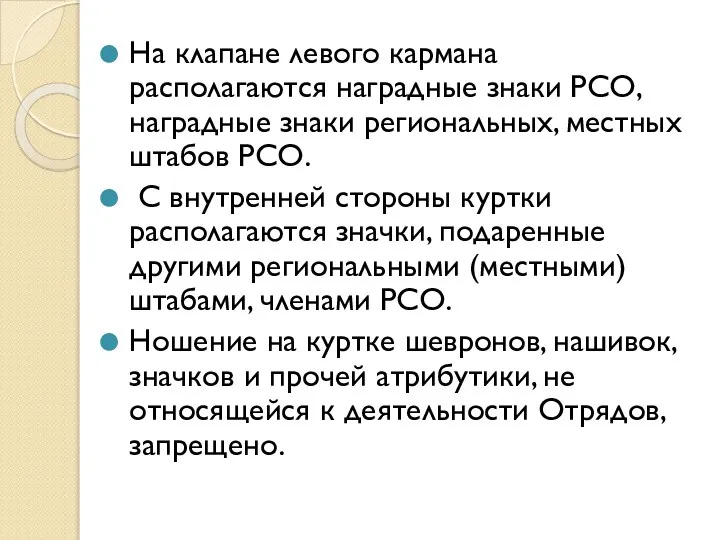 На клапане левого кармана располагаются наградные знаки РСО, наградные знаки региональных, местных штабов РСО.

С внутренней стороны куртки располагаются значки, подаренные другими региональными (местными) штабами, членами РСО.

Ношение на куртке шевронов, нашивок, значков и прочей атрибутики, не относящейся к деятельности Отрядов, запрещено.